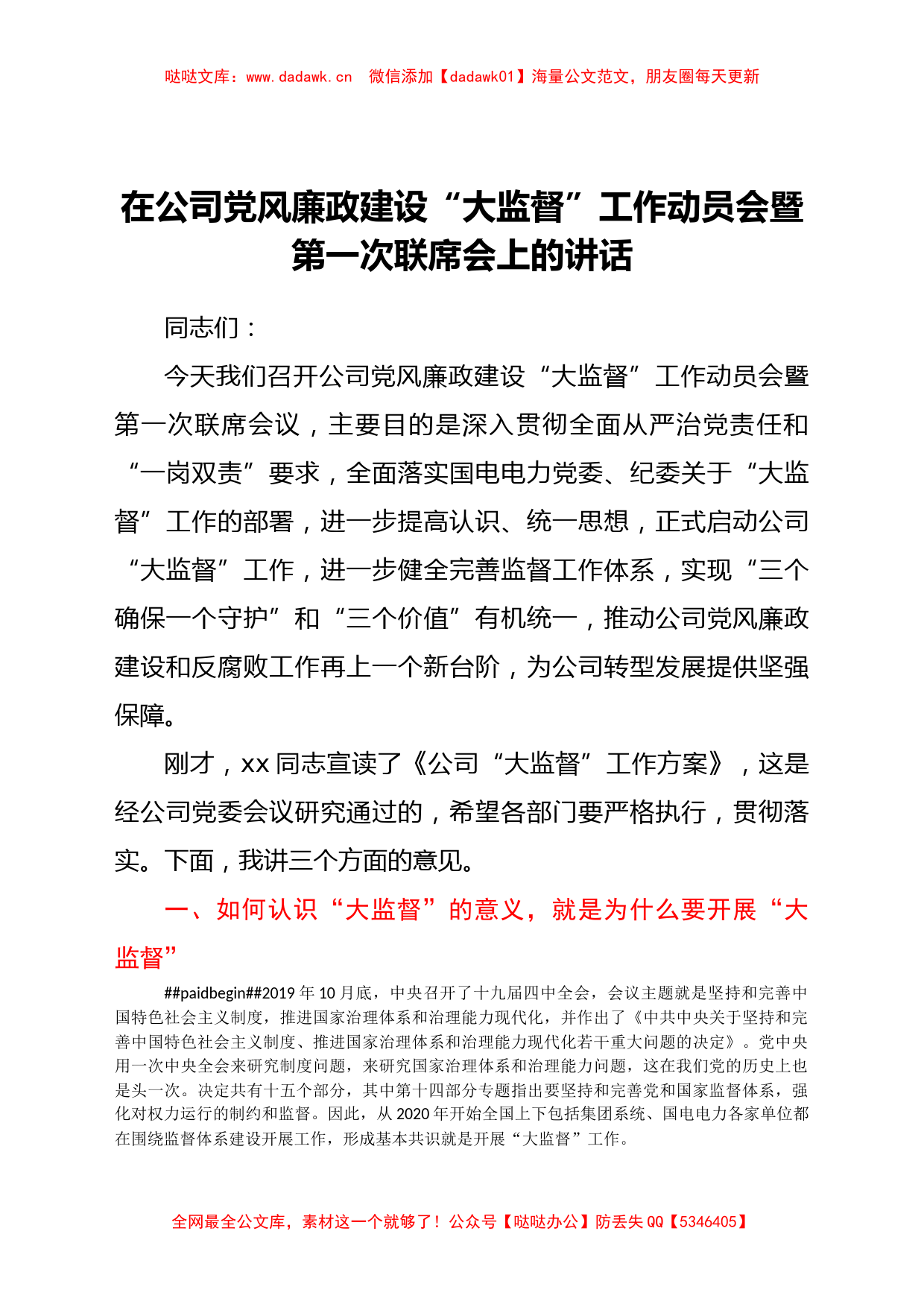 哒哒文库：www.dadawk.cn　微信添加【dadawk01】海量公文范文，朋友圈每天更新

在公司党风廉政建设“大监督”工作动员会暨第一次联席会上的讲话

同志们：

今天我们召开公司党风廉政建设“大监督”工作动员会暨第一次联席会议，主要目的是深入贯彻全面从严治党责任和“一岗双责”要求，全面落实国电电力党委、纪委关于“大监督”工作的部署，进一步提高认识、统一思想，正式启动公司“大监督”工作，进一步健全完善监督工作体系，实现“三个确保一个守护”和“三个价值”有机统一，推动公司党风廉政建设和反腐败工作再上一个新台阶，为公司转型发展提供坚强保障。

刚才，xx同志宣读了《公司“大监督”工作方案》，这是经公司党委会议研究通过的，希望各部门要严格执行，贯彻落实。下面，我讲三个方面的意见。

一、如何认识“大监督”的意义，就是为什么要开展“大监督”

##paidbegin##2019年10月底，中央召开了十九届四中全会，会议主题就是坚持和完善中国特色社会主义制度，推进国家治理体系和治理能力现代化，并作出了《中共中央关于坚持和完善中国特色社会主义制度、推进国家治理体系和治理能力现代化若干重大问题的决定》。党中央用一次中央全会来研究制度问题，来研究国家治理体系和治理能力问题，这在我们党的历史上也是头一次。决定共有十五个部分，其中第十四部分专题指出要坚持和完善党和国家监督体系，强化对权力运行的制约和监督。因此，从2020年开始全国上下包括集团系统、国电电力各家单位都在围绕监督体系建设开展工作，形成基本共识就是开展“大监督”工作。

全网最全公文库，素材这一个就够了！公众号【哒哒办公】防丢失QQ【5346405】